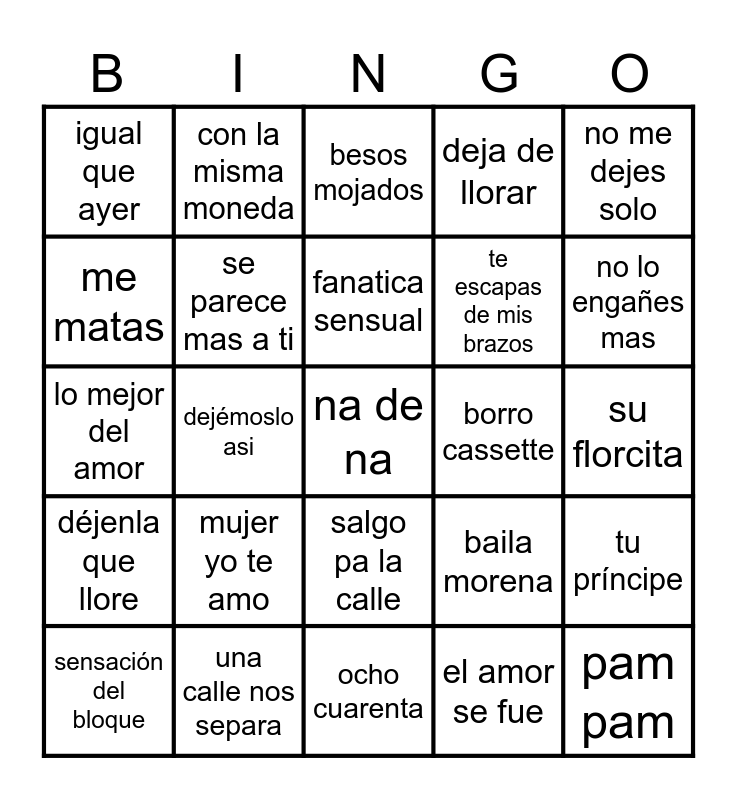 | B | I | N | G | O |
|---|---|---|---|---|
| igual que ayer | con la misma moneda | besos mojados | deja de llorar | no me dejes solo |
| me matas | se parece mas a ti | fanatica sensual | te escapas de mis brazos | no lo engañes mas |
| lo mejor del amor | dejémoslo asi | na de na | borro cassette | su florcita |
| déjenla que llore | mujer yo te amo | salgo pa la calle | baila morena | tu príncipe |
| sensación del bloque | una calle nos separa | ocho cuarenta | el amor se fue | pam pam |